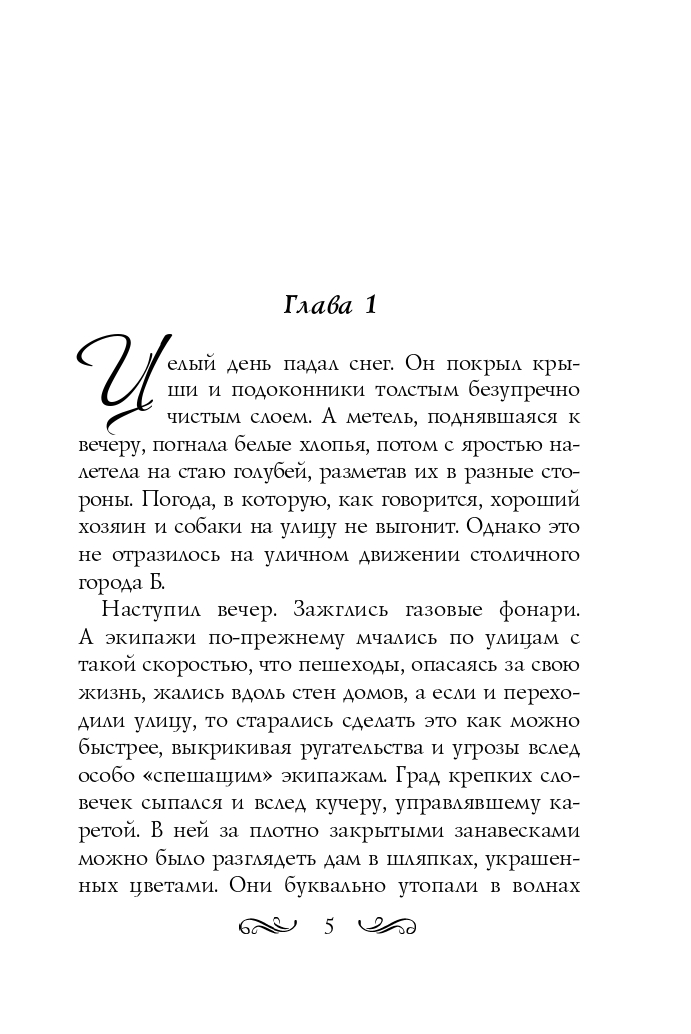 Глава 1

Целый день падал снег. Он покрыл крыши и подоконники толстым безупречно чистым слоем. А метель, поднявшаяся к вечеру, погнала белые хлопья, потом с яростью налетела на стаю голубей, разметав их в разные стороны. Погода, в которую, как говорится, хороший хозяин и собаки на улицу не выгонит. Однако это не отразилось на уличном движении столичного города Б.

Наступил вечер. Зажглись газовые фонари. А экипажи по-прежнему мчались по улицам с такой скоростью, что пешеходы, опасаясь за свою жизнь, жались вдоль стен домов, а если и переходили улицу, то старались сделать это как можно быстрее, выкрикивая ругательства и угрозы вслед особо «спешащим» экипажам. Град крепких словечек сыпался и вслед кучеру, управлявшему каретой. В ней за плотно закрытыми занавесками можно было разглядеть дам в шляпках, украшенных цветами. Они буквально утопали в волнах

5